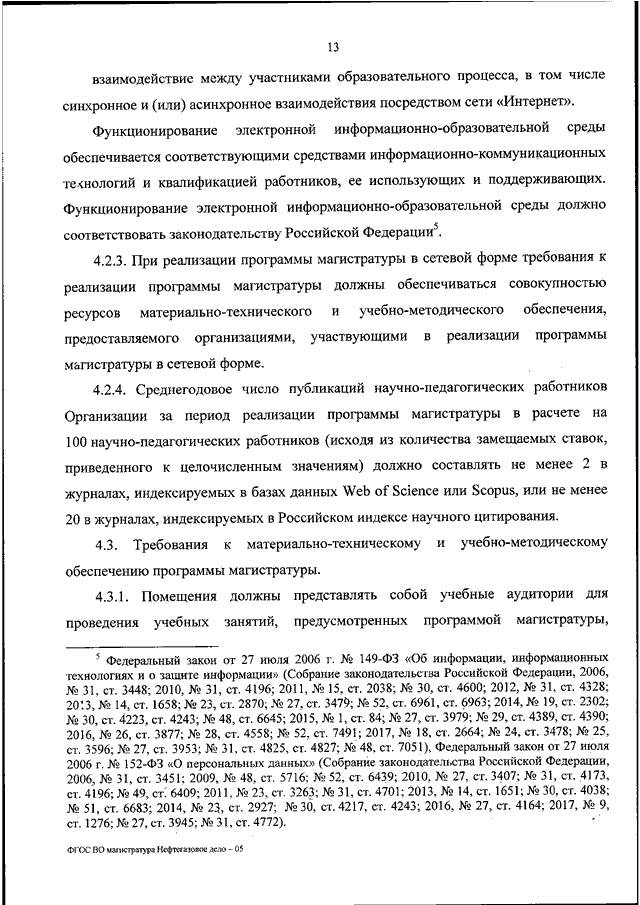 13

взаимодействие между участниками образовательного процесса, в том числе синхронное и (или) асинхронное взаимодействия посредством сети «Интернет».

Функционирование электронной информационно-образовательной среды обеспечивается соответствующими средствами информационно-коммуникационных технологий и квалификацией работников, ее использующих и поддерживающих. Функционирование электронной информационно-образовательной среды должно соответствовать законодательству Российской Федерации$^5$.

4.2.3. При реализации программы магистратуры в сетевой форме требования к реализации программы магистратуры должны обеспечиваться совокупностью ресурсов материально-технического и учебно-методического обеспечения, предоставляемого организациями, участвующими в реализации программы магистратуры в сетевой форме.

4.2.4. Среднегодовое число публикаций научно-педагогических работников Организации за период реализации программы магистратуры в расчете на 100 научно-педагогических работников (исходя из количества замещаемых ставок, приведенного к целочисленным значениям) должно составлять не менее 2 в журналах, индексируемых в базах данных Web of Science или Scopus, или не менее 20 в журналах, индексируемых в Российском индексе научного цитирования.

4.3. Требования к материально-техническому и учебно-методическому обеспечению программы магистратуры.

4.3.1. Помещения должны представлять собой учебные аудитории для проведения учебных занятий, предусмотренных программой магистратуры,

$^5$ Федеральный закон от 27 июля 2006 г. № 149-ФЗ «Об информации, информационных технологиях и о защите информации» (Собрание законодательства Российской Федерации, 2006, № 31, ст. 3448; 2010, № 31, ст. 4196; 2011, № 15, ст. 2038; № 30, ст. 4600; 2012, № 31, ст. 4328; 2013, № 14, ст. 1658; № 23, ст. 2870; № 27, ст. 3479; № 52, ст. 6961, ст. 6963; 2014, № 19, ст. 2302; № 30, ст. 4223, ст. 4243; № 48, ст. 6645; 2015, № 1, ст. 84; № 27, ст. 3979; № 29, ст. 4389, ст. 4390; 2016, № 26, ст. 3877; № 28, ст. 4558; № 52, ст. 7491; 2017, № 18, ст. 2664; № 24, ст. 3478; № 25, ст. 3596; № 27, ст. 3953; № 31, ст. 4825, ст. 4827; № 48, ст. 7051), Федеральный закон от 27 июля 2006 г. № 152-ФЗ «О персональных данных» (Собрание законодательства Российской Федерации, 2006, № 31, ст. 3451; 2009, № 48, ст. 5716; № 52, ст. 6439; 2010, № 27, ст. 3407; № 31, ст. 4173, ст. 4196; № 49, ст. 6409; 2011, № 23, ст. 3263; № 31, ст. 4701; 2013, № 14, ст. 1651; № 30, ст. 4038; № 51, ст. 6683; 2014, № 23, ст. 2927; № 30, ст. 4217, ст. 4243; 2016, № 27, ст. 4164; 2017, № 9, ст. 1276; № 27, ст. 3945; № 31, ст. 4772).

ФГОС ВО магистратура Нефтегазовое дело – 05